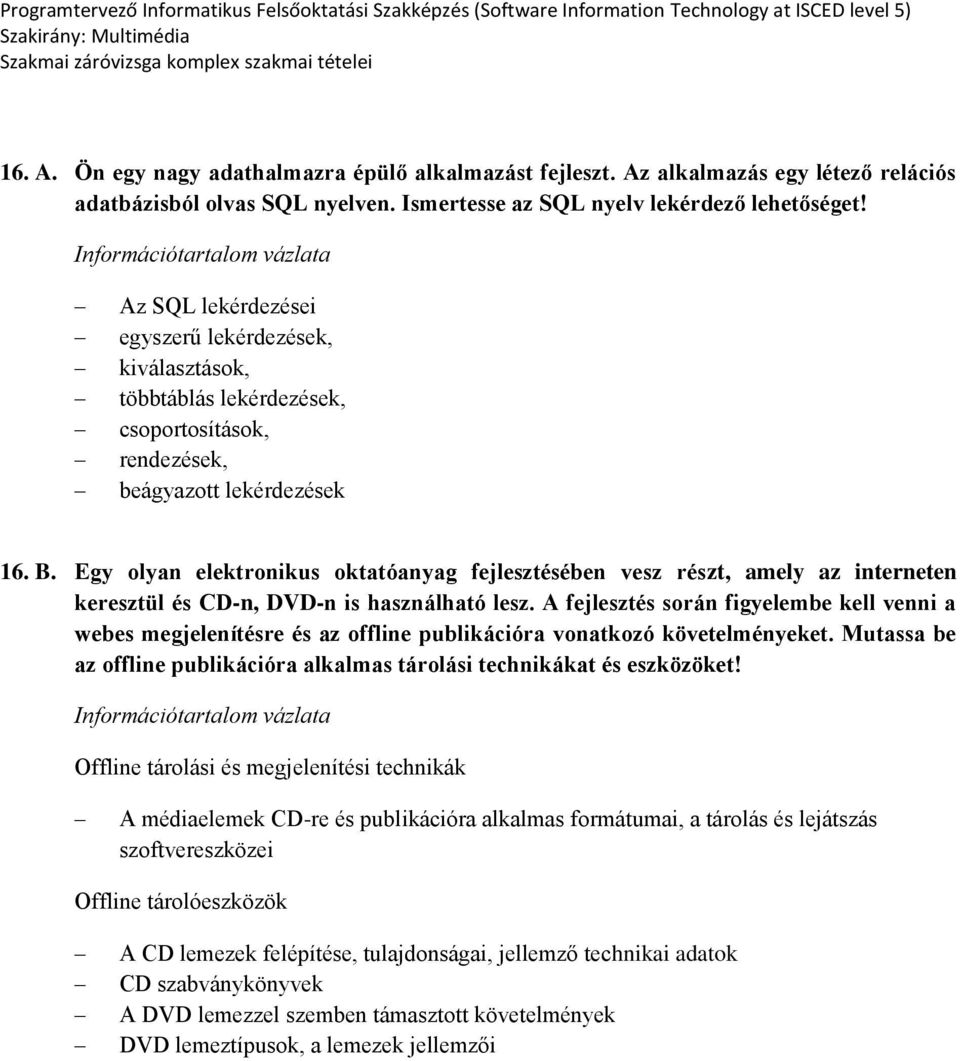 Programtervező Informatikus Felsőoktatási Szakképzés (Software Information Technology at ISCED level 5)
Szakirány: Multimédia
Szakmai záróvizsga komplex szakmai tételei

16. A. Ön egy nagy adathalmazra épülő alkalmazást fejleszt. Az alkalmazás egy létező relációs adatbázisból olvas SQL nyelven. Ismertesse az SQL nyelv lekérdező lehetőséget!

Információtartalom vázlata

– Az SQL lekérdezései
– egyszerű lekérdezések,
– kiválasztások,
– többtáblás lekérdezések,
– csoportosítások,
– rendezések,
– beágyazott lekérdezések

16. B. Egy olyan elektronikus oktatóanyag fejlesztésében vesz részt, amely az interneten keresztül és CD-n, DVD-n is használható lesz. A fejlesztés során figyelembe kell venni a webes megjelenítésre és az offline publikációra vonatkozó követelményeket. Mutassa be az offline publikációra alkalmas tárolási technikákat és eszközöket!

Információtartalom vázlata

Offline tárolási és megjelenítési technikák

– A médiaelemek CD-re és publikációra alkalmas formátumai, a tárolás és lejátszás szoftvereszközei

Offline tárolóeszközök

– A CD lemezek felépítése, tulajdonságai, jellemző technikai adatok
– CD szabványkönyvek
– A DVD lemezzel szemben támasztott követelmények
– DVD lemeztípusok, a lemezek jellemzői